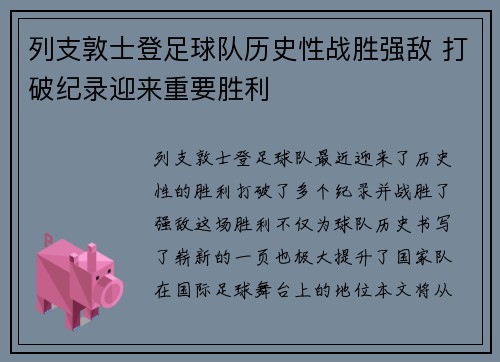 列支敦士登足球队历史性战胜强敌 打破纪录迎来重要胜利

列支敦士登足球队最近迎来了历史性的胜利打破了多个纪录并战胜了强敌这场胜利不仅为球队历史书写了崭新的一页也极大提升了国家队在国际足球舞台上的地位本文将从